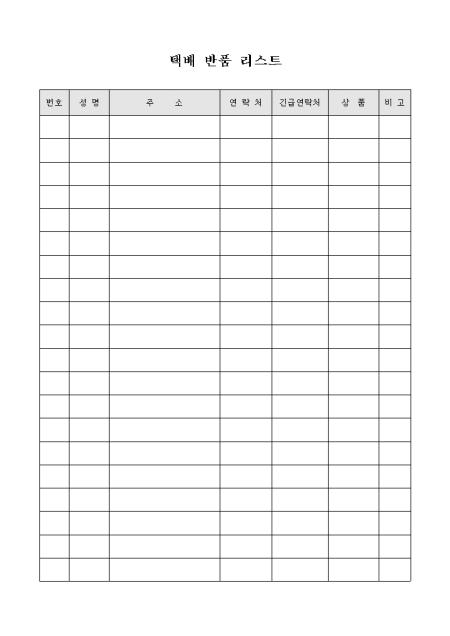 택배 반품 리스트

| 번호 | 성 명 | 주 소 | 연 락 처 | 긴급연락처 | 상 품 | 비 고 |
|---|---|---|---|---|---|---|
| | | | | | | |
| | | | | | | |
| | | | | | | |
| | | | | | | |
| | | | | | | |
| | | | | | | |
| | | | | | | |
| | | | | | | |
| | | | | | | |
| | | | | | | |
| | | | | | | |
| | | | | | | |
| | | | | | | |
| | | | | | | |
| | | | | | | |
| | | | | | | |
| | | | | | | |
| | | | | | | |
| | | | | | | |
| | | | | | | |